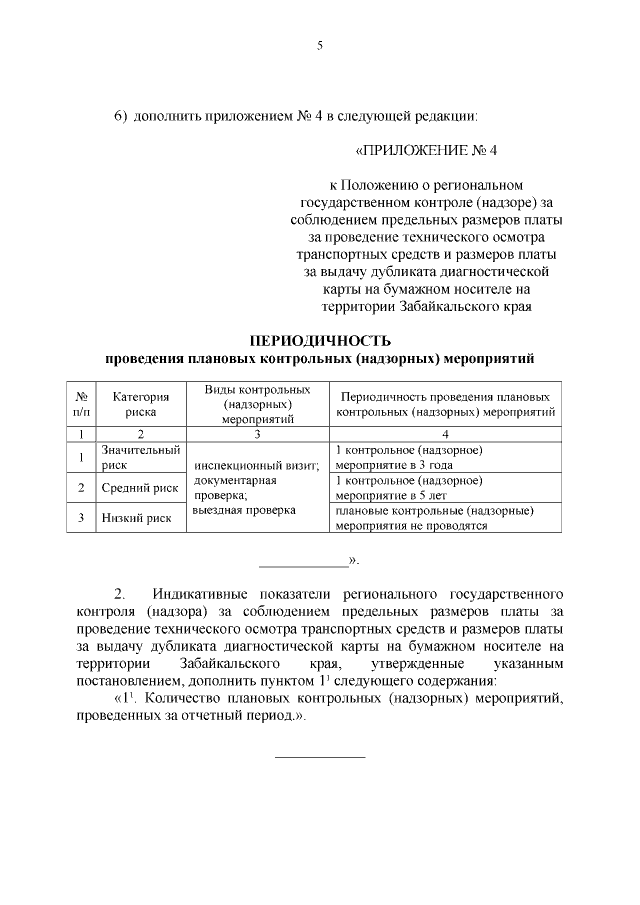 5

6) дополнить приложением № 4 в следующей редакции:

«ПРИЛОЖЕНИЕ № 4

к Положению о региональном государственном контроле (надзоре) за соблюдением предельных размеров платы за проведение технического осмотра транспортных средств и размеров платы за выдачу дубликата диагностической карты на бумажном носителе на территории Забайкальского края

ПЕРИОДИЧНОСТЬ
проведения плановых контрольных (надзорных) мероприятий

| № п/п | Категория риска | Виды контрольных (надзорных) мероприятий | Периодичность проведения плановых контрольных (надзорных) мероприятий |
|---|---|---|---|
| 1 | 2 | 3 | 4 |
| 1 | Значительный риск | инспекционный визит; документарная проверка; выездная проверка | 1 контрольное (надзорное) мероприятие в 3 года |
| 2 | Средний риск | | 1 контрольное (надзорное) мероприятие в 5 лет |
| 3 | Низкий риск | | плановые контрольные (надзорные) мероприятия не проводятся |

____________».

2. Индикативные показатели регионального государственного контроля (надзора) за соблюдением предельных размеров платы за проведение технического осмотра транспортных средств и размеров платы за выдачу дубликата диагностической карты на бумажном носителе на территории Забайкальского края, утвержденные указанным постановлением, дополнить пунктом $1^1$ следующего содержания:

«$1^1$. Количество плановых контрольных (надзорных) мероприятий, проведенных за отчетный период.».

____________